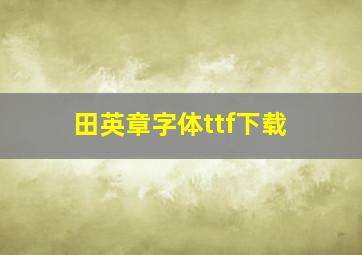 田英章字体ttf下载